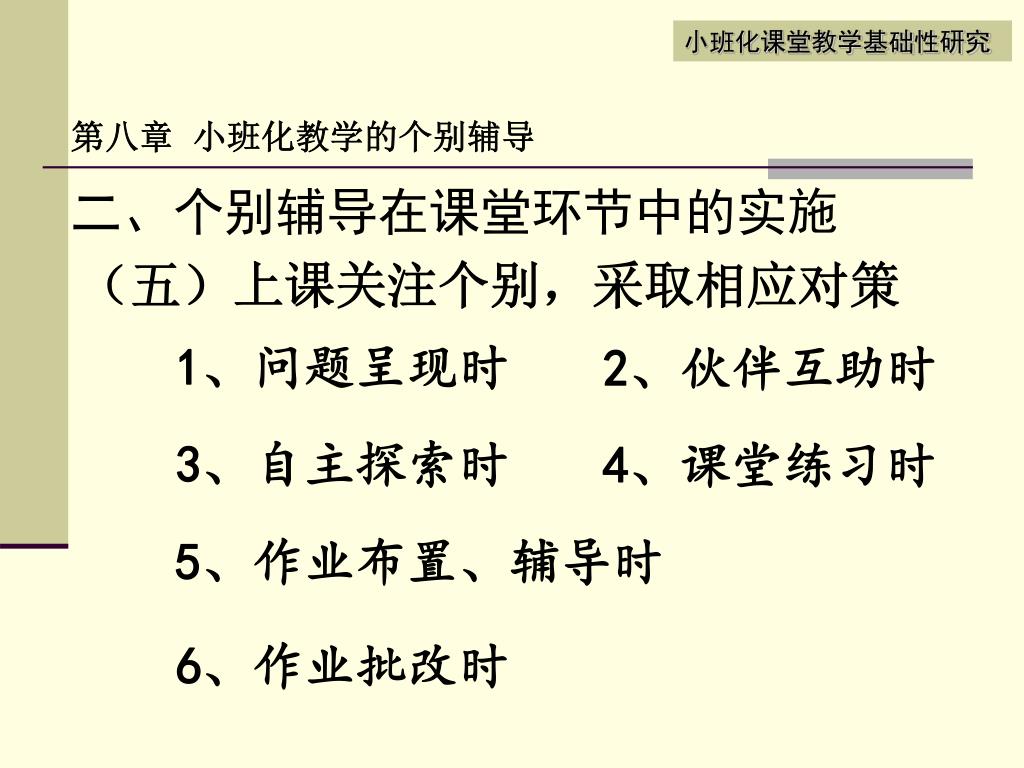 小班化课堂教学基础性研究

第八章 小班化教学的个别辅导

二、个别辅导在课堂环节中的实施

（五）上课关注个别，采取相应对策

1、问题呈现时　2、伙伴互助时

3、自主探索时　4、课堂练习时

5、作业布置、辅导时

6、作业批改时